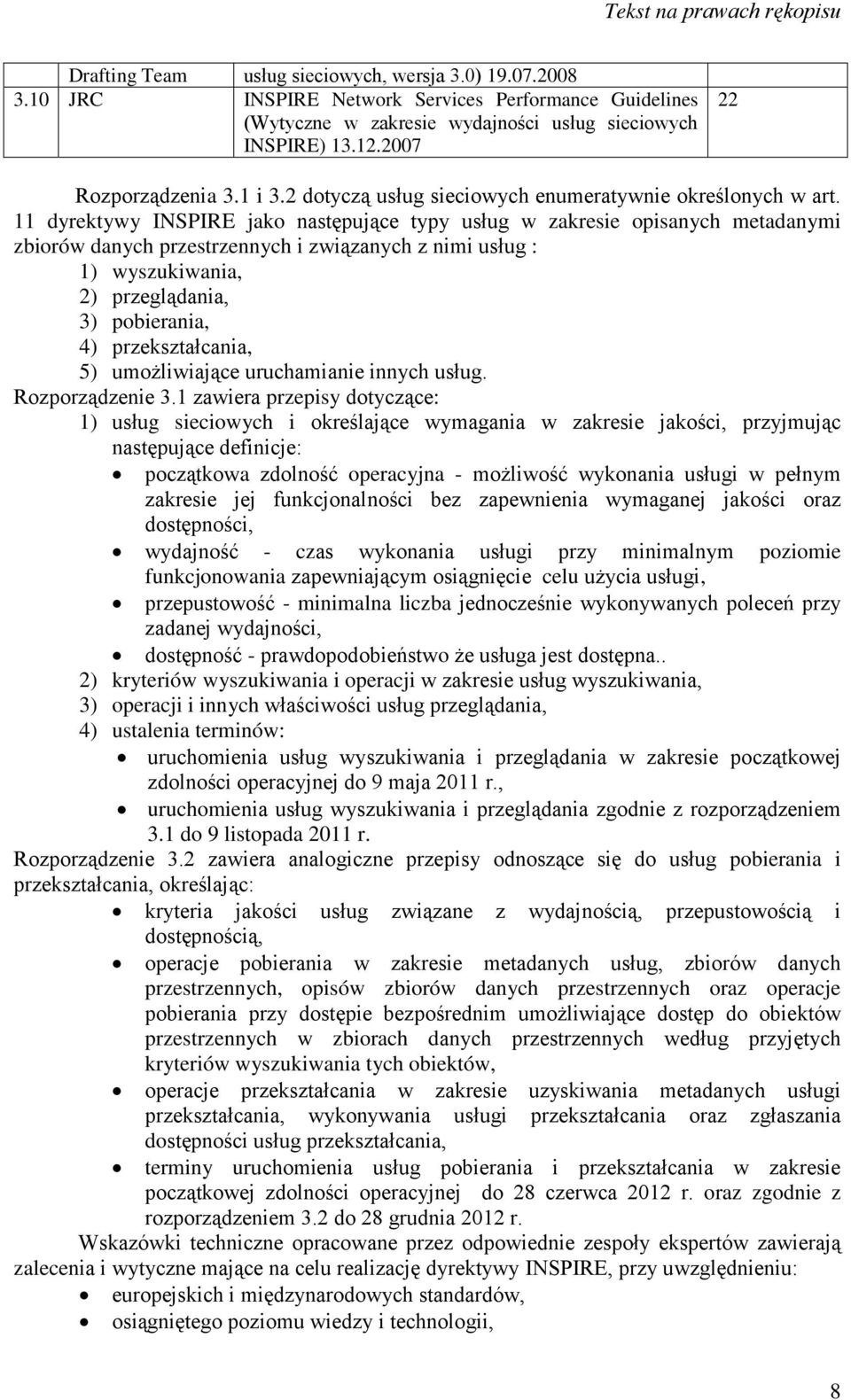 Tekst na prawach rękopisu

|  | Drafting Team | usług sieciowych, wersja 3.0) 19.07.2008 |  |
|---|---|---|---|
| 3.10 | JRC | INSPIRE Network Services Performance Guidelines (Wytyczne w zakresie wydajności usług sieciowych INSPIRE) 13.12.2007 | 22 |

Rozporządzenia 3.1 i 3.2 dotyczą usług sieciowych enumeratywnie określonych w art. 11 dyrektywy INSPIRE jako następujące typy usług w zakresie opisanych metadanymi zbiorów danych przestrzennych i związanych z nimi usług :
1) wyszukiwania,
2) przeglądania,
3) pobierania,
4) przekształcania,
5) umożliwiające uruchamianie innych usług.
Rozporządzenie 3.1 zawiera przepisy dotyczące:
1) usług sieciowych i określające wymagania w zakresie jakości, przyjmując następujące definicje:
• początkowa zdolność operacyjna - możliwość wykonania usługi w pełnym zakresie jej funkcjonalności bez zapewnienia wymaganej jakości oraz dostępności,
• wydajność - czas wykonania usługi przy minimalnym poziomie funkcjonowania zapewniającym osiągnięcie celu użycia usługi,
• przepustowość - minimalna liczba jednocześnie wykonywanych poleceń przy zadanej wydajności,
• dostępność - prawdopodobieństwo że usługa jest dostępna..
2) kryteriów wyszukiwania i operacji w zakresie usług wyszukiwania,
3) operacji i innych właściwości usług przeglądania,
4) ustalenia terminów:
• uruchomienia usług wyszukiwania i przeglądania w zakresie początkowej zdolności operacyjnej do 9 maja 2011 r.,
• uruchomienia usług wyszukiwania i przeglądania zgodnie z rozporządzeniem 3.1 do 9 listopada 2011 r.
Rozporządzenie 3.2 zawiera analogiczne przepisy odnoszące się do usług pobierania i przekształcania, określając:
• kryteria jakości usług związane z wydajnością, przepustowością i dostępnością,
• operacje pobierania w zakresie metadanych usług, zbiorów danych przestrzennych, opisów zbiorów danych przestrzennych oraz operacje pobierania przy dostępie bezpośrednim umożliwiające dostęp do obiektów przestrzennych w zbiorach danych przestrzennych według przyjętych kryteriów wyszukiwania tych obiektów,
• operacje przekształcania w zakresie uzyskiwania metadanych usługi przekształcania, wykonywania usługi przekształcania oraz zgłaszania dostępności usług przekształcania,
• terminy uruchomienia usług pobierania i przekształcania w zakresie początkowej zdolności operacyjnej do 28 czerwca 2012 r. oraz zgodnie z rozporządzeniem 3.2 do 28 grudnia 2012 r.

Wskazówki techniczne opracowane przez odpowiednie zespoły ekspertów zawierają zalecenia i wytyczne mające na celu realizację dyrektywy INSPIRE, przy uwzględnieniu:
• europejskich i międzynarodowych standardów,
• osiągniętego poziomu wiedzy i technologii,

8